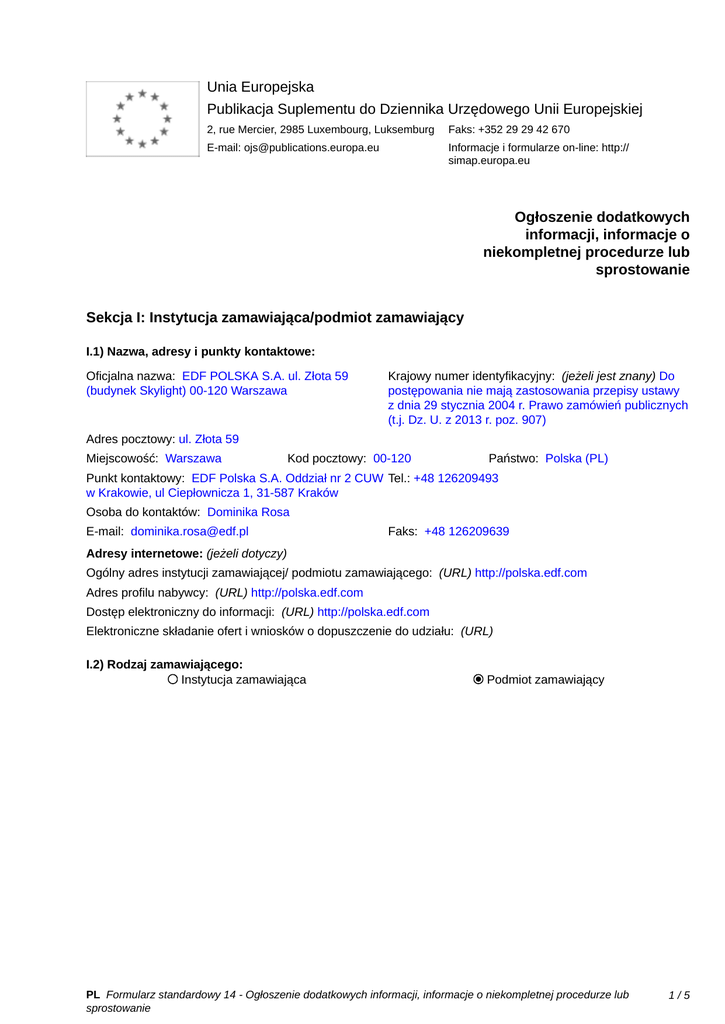 Unia Europejska
Publikacja Suplementu do Dziennika Urzędowego Unii Europejskiej
2, rue Mercier, 2985 Luxembourg, Luksemburg Faks: +352 29 29 42 670
E-mail: ojs@publications.europa.eu Informacje i formularze on-line: http://simap.europa.eu

Ogłoszenie dodatkowych informacji, informacje o niekompletnej procedurze lub sprostowanie

Sekcja I: Instytucja zamawiająca/podmiot zamawiający

I.1) Nazwa, adresy i punkty kontaktowe:

Oficjalna nazwa: EDF POLSKA S.A. ul. Złota 59 (budynek Skylight) 00-120 Warszawa

Krajowy numer identyfikacyjny: (jeżeli jest znany) Do postępowania nie mają zastosowania przepisy ustawy z dnia 29 stycznia 2004 r. Prawo zamówień publicznych (t.j. Dz. U. z 2013 r. poz. 907)

Adres pocztowy: ul. Złota 59

Miejscowość: Warszawa Kod pocztowy: 00-120 Państwo: Polska (PL)

Punkt kontaktowy: EDF Polska S.A. Oddział nr 2 CUW w Krakowie, ul Ciepłownicza 1, 31-587 Kraków Tel.: +48 126209493

Osoba do kontaktów: Dominika Rosa

E-mail: dominika.rosa@edf.pl Faks: +48 126209639

Adresy internetowe: (jeżeli dotyczy)

Ogólny adres instytucji zamawiającej/ podmiotu zamawiającego: (URL) http://polska.edf.com

Adres profilu nabywcy: (URL) http://polska.edf.com

Dostęp elektroniczny do informacji: (URL) http://polska.edf.com

Elektroniczne składanie ofert i wniosków o dopuszczenie do udziału: (URL)

I.2) Rodzaj zamawiającego:
Instytucja zamawiająca Podmiot zamawiający

PL Formularz standardowy 14 - Ogłoszenie dodatkowych informacji, informacje o niekompletnej procedurze lub sprostowanie 1 / 5